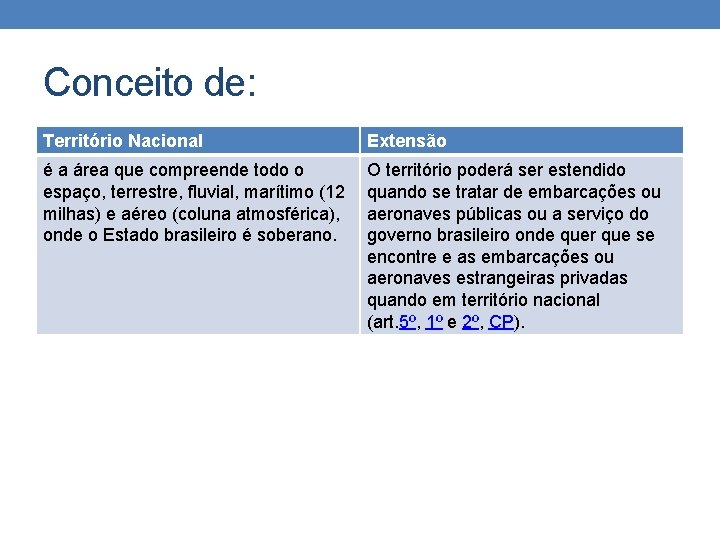 Conceito de:

| Território Nacional | Extensão |
|---|---|
| é a área que compreende todo o espaço, terrestre, fluvial, marítimo (12 milhas) e aéreo (coluna atmosférica), onde o Estado brasileiro é soberano. | O território poderá ser estendido quando se tratar de embarcações ou aeronaves públicas ou a serviço do governo brasileiro onde quer que se encontre e as embarcações ou aeronaves estrangeiras privadas quando em território nacional (art.5º, 1º e 2º, CP). |